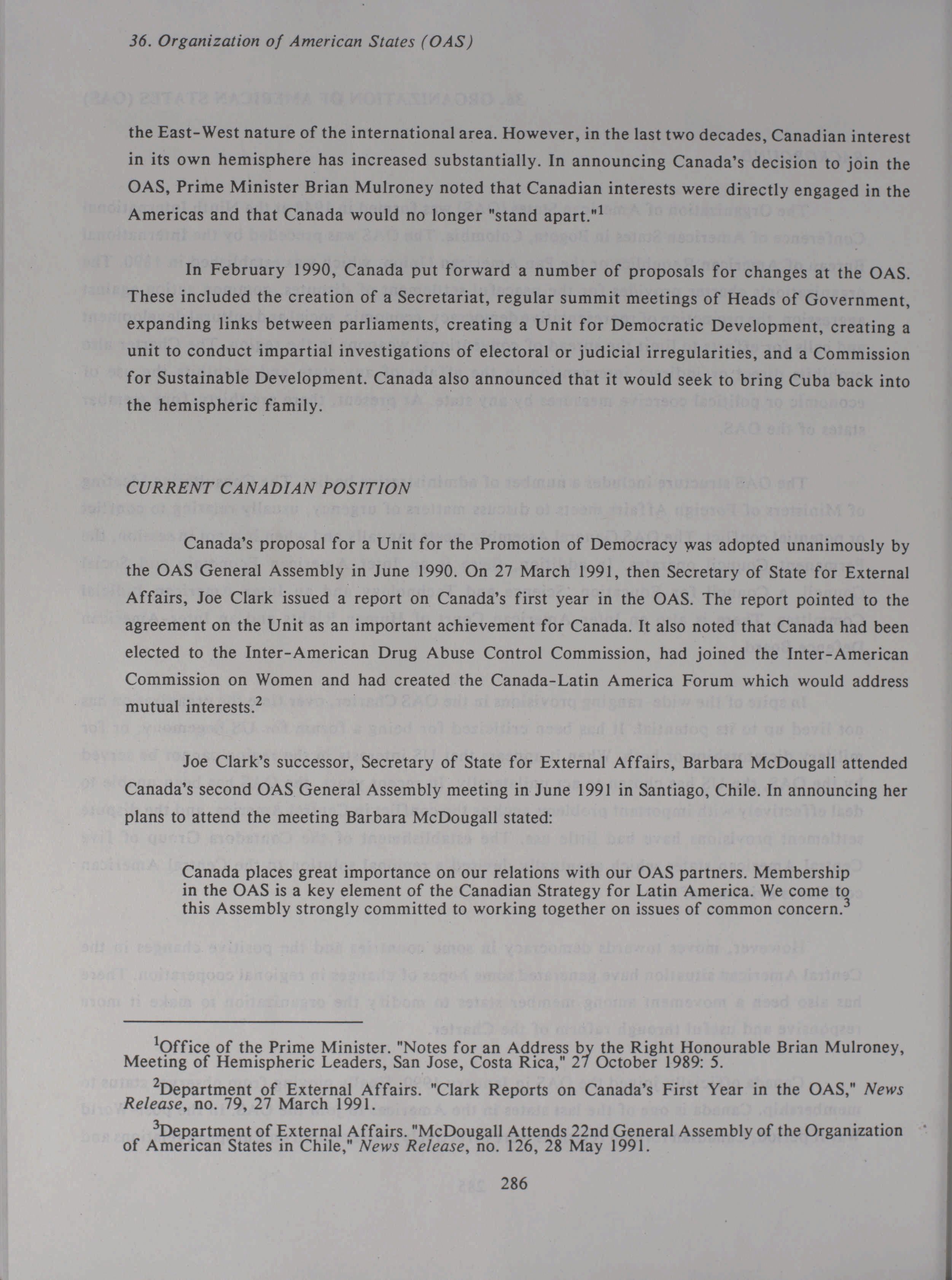 36. Organization of American States (OAS)

the East-West nature of the international area. However, in the last two decades, Canadian interest in its own hemisphere has increased substantially. In announcing Canada's decision to join the OAS, Prime Minister Brian Mulroney noted that Canadian interests were directly engaged in the Americas and that Canada would no longer "stand apart."$^{1}$

In February 1990, Canada put forward a number of proposals for changes at the OAS. These included the creation of a Secretariat, regular summit meetings of Heads of Government, expanding links between parliaments, creating a Unit for Democratic Development, creating a unit to conduct impartial investigations of electoral or judicial irregularities, and a Commission for Sustainable Development. Canada also announced that it would seek to bring Cuba back into the hemispheric family.

CURRENT CANADIAN POSITION

Canada's proposal for a Unit for the Promotion of Democracy was adopted unanimously by the OAS General Assembly in June 1990. On 27 March 1991, then Secretary of State for External Affairs, Joe Clark issued a report on Canada's first year in the OAS. The report pointed to the agreement on the Unit as an important achievement for Canada. It also noted that Canada had been elected to the Inter-American Drug Abuse Control Commission, had joined the Inter-American Commission on Women and had created the Canada-Latin America Forum which would address mutual interests.$^{2}$

Joe Clark's successor, Secretary of State for External Affairs, Barbara McDougall attended Canada's second OAS General Assembly meeting in June 1991 in Santiago, Chile. In announcing her plans to attend the meeting Barbara McDougall stated:

Canada places great importance on our relations with our OAS partners. Membership in the OAS is a key element of the Canadian Strategy for Latin America. We come to this Assembly strongly committed to working together on issues of common concern.$^{3}$

$^{1}$Office of the Prime Minister. "Notes for an Address by the Right Honourable Brian Mulroney, Meeting of Hemispheric Leaders, San Jose, Costa Rica," 27 October 1989: 5.

$^{2}$Department of External Affairs. "Clark Reports on Canada's First Year in the OAS," News Release, no. 79, 27 March 1991.

$^{3}$Department of External Affairs. "McDougall Attends 22nd General Assembly of the Organization of American States in Chile," News Release, no. 126, 28 May 1991.

286